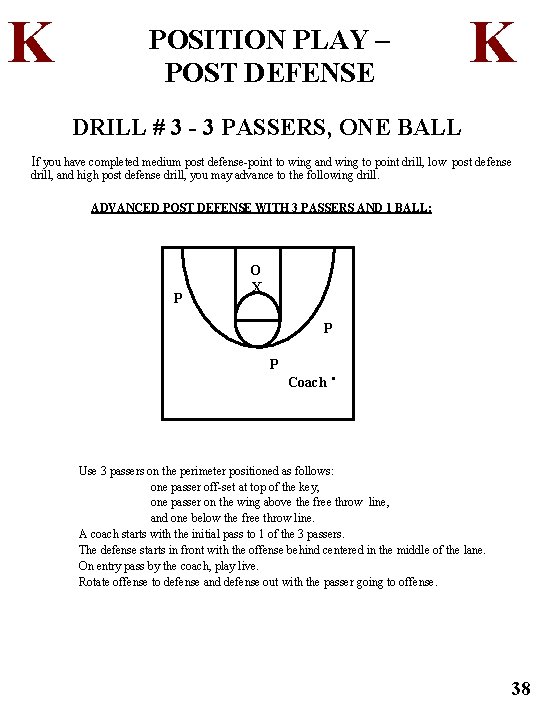 K

POSITION PLAY –
POST DEFENSE

K

DRILL # 3 - 3 PASSERS, ONE BALL

If you have completed medium post defense-point to wing and wing to point drill, low post defense drill, and high post defense drill, you may advance to the following drill.

ADVANCED POST DEFENSE WITH 3 PASSERS AND 1 BALL:

O
X
P
P
P
Coach

Use 3 passers on the perimeter positioned as follows:
one passer off-set at top of the key,
one passer on the wing above the free throw line,
and one below the free throw line.
A coach starts with the initial pass to 1 of the 3 passers.
The defense starts in front with the offense behind centered in the middle of the lane.
On entry pass by the coach, play live.
Rotate offense to defense and defense out with the passer going to offense.

38